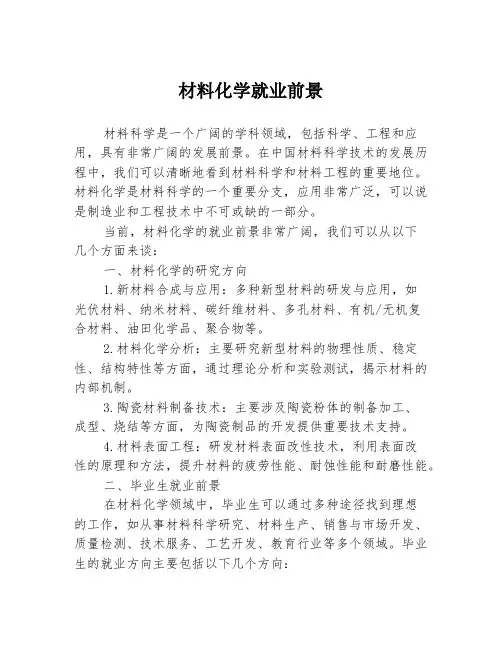 材料化学就业前景

材料科学是一个广阔的学科领域，包括科学、工程和应用，具有非常广阔的发展前景。在中国材料科学技术的发展历程中，我们可以清晰地看到材料科学和材料工程的重要地位。材料化学是材料科学的一个重要分支，应用非常广泛，可以说是制造业和工程技术中不可或缺的一部分。

当前，材料化学的就业前景非常广阔，我们可以从以下几个方面来谈：

一、材料化学的研究方向

1.新材料合成与应用：多种新型材料的研发与应用，如光伏材料、纳米材料、碳纤维材料、多孔材料、有机/无机复合材料、油田化学品、聚合物等。

2.材料化学分析：主要研究新型材料的物理性质、稳定性、结构特性等方面，通过理论分析和实验测试，揭示材料的内部机制。

3.陶瓷材料制备技术：主要涉及陶瓷粉体的制备加工、成型、烧结等方面，为陶瓷制品的开发提供重要技术支持。

4.材料表面工程：研发材料表面改性技术，利用表面改性的原理和方法，提升材料的疲劳性能、耐蚀性能和耐磨性能。

二、毕业生就业前景

在材料化学领域中，毕业生可以通过多种途径找到理想的工作，如从事材料科学研究、材料生产、销售与市场开发、质量检测、技术服务、工艺开发、教育行业等多个领域。毕业生的就业方向主要包括以下几个方向：